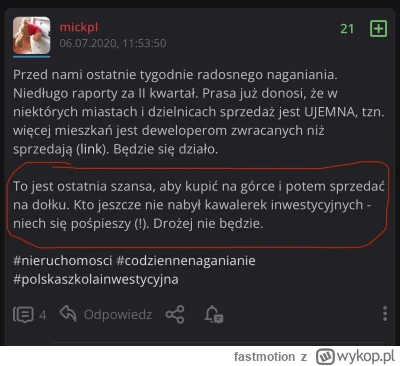 mickpl
06.07.2020, 11:53:50

21

Przed nami ostatnie tygodnie radosnego naganiania. Niedługo raporty za II kwartał. Prasa już donosi, że w niektórych miastach i dzielnicach sprzedaż jest UJEMNA, tzn. więcej mieszkań jest deweloperom zwracanych niż sprzedają (link). Będzie się działo.

To jest ostatnia szansa, aby kupić na górce i potem sprzedać na dołku. Kto jeszcze nie nabył kawalerek inwestycyjnych - niech się pośpieszy (!). Drożej nie będzie.

#nieruchomosci #codziennenaganianie #polskaszkolainwestycyjna

4 Odpowiedz

fastmotion z wykop.pl